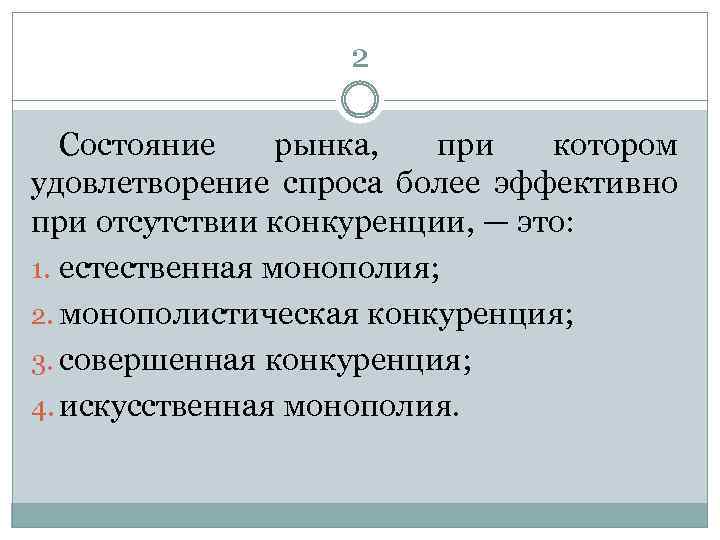 2

Состояние рынка, при котором удовлетворение спроса более эффективно при отсутствии конкуренции, — это:

1. естественная монополия;
2. монополистическая конкуренция;
3. совершенная конкуренция;
4. искусственная монополия.